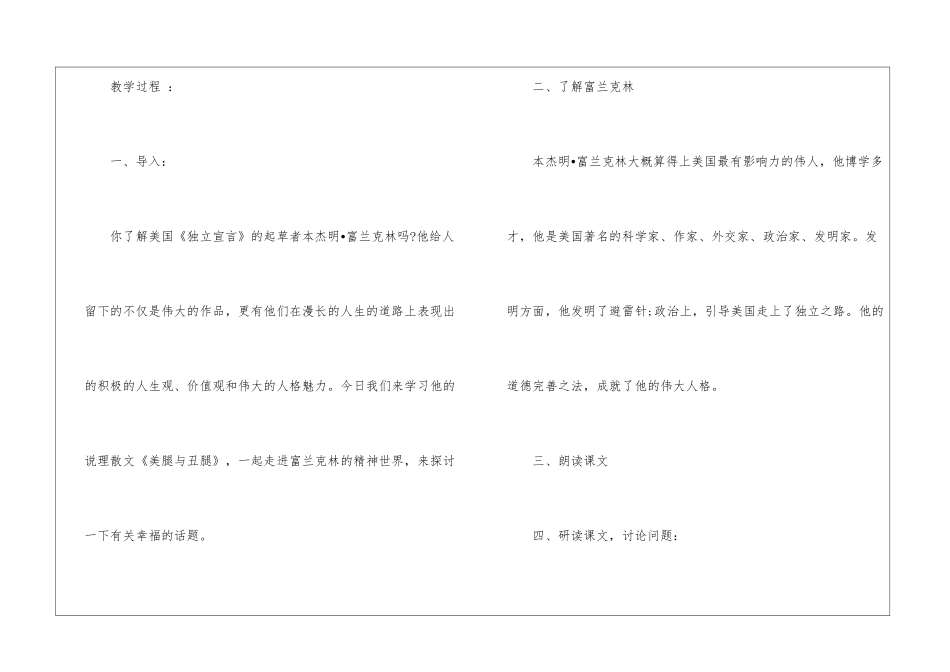 教学过程 ：

一、导入：

你了解美国《独立宣言》的起草者本杰明•富兰克林吗?他给人留下的不仅是伟大的作品，更有他们在漫长的人生的道路上表现出的积极的人生观、价值观和伟大的人格魅力。今日我们来学习他的说理散文《美腿与丑腿》，一起走进富兰克林的精神世界，来探讨一下有关幸福的话题。

二、了解富兰克林

本杰明•富兰克林大概算得上美国最有影响力的伟人，他博学多才，他是美国著名的科学家、作家、外交家、政治家、发明家。发明方面，他发明了避雷针;政治上，引导美国走上了独立之路。他的道德完善之法，成就了他的伟大人格。

三、朗读课文

四、研读课文，讨论问题：